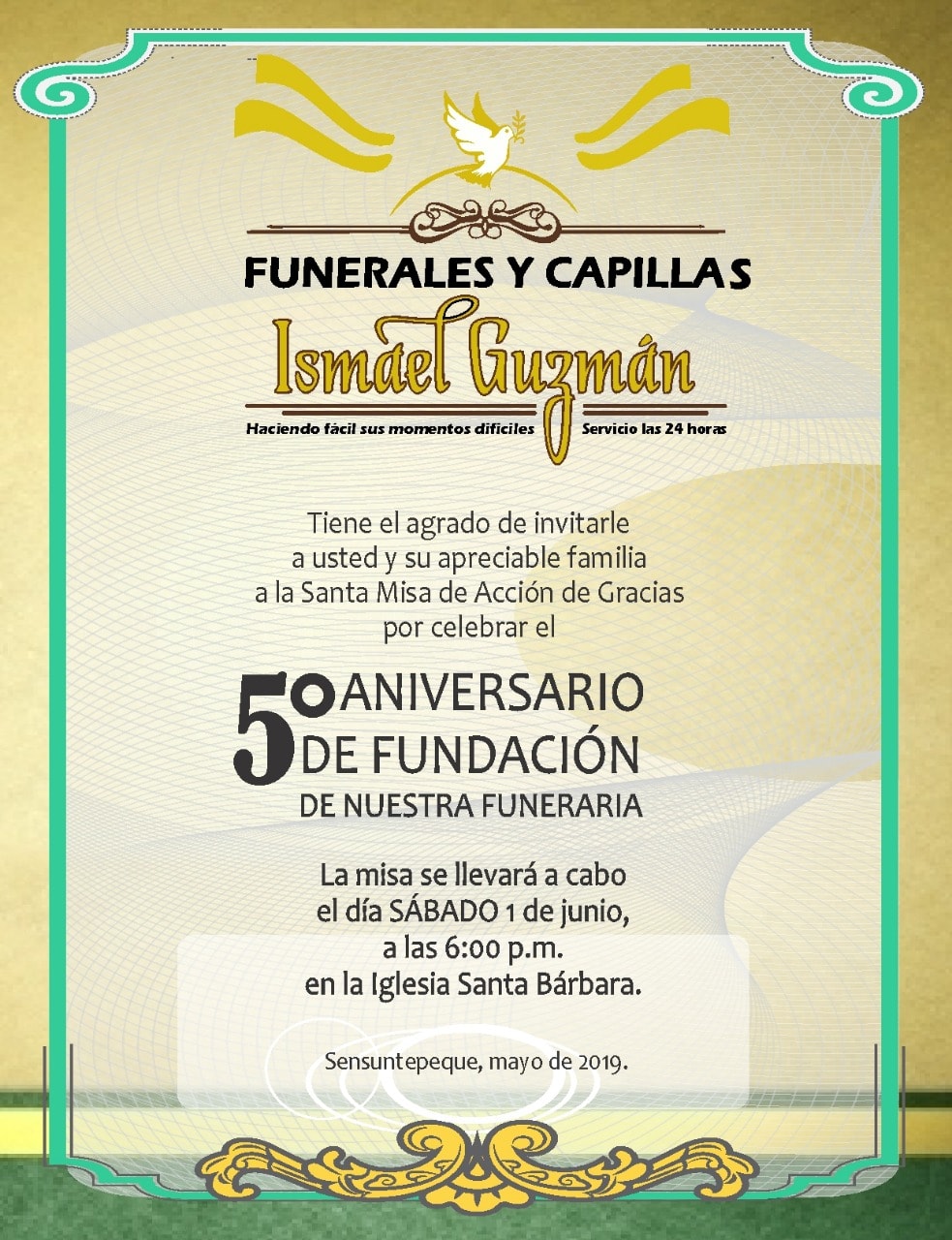 FUNERALES Y CAPILLAS

Ismael Guzmán

Haciendo fácil sus momentos difíciles

Servicio las 24 horas

Tiene el agrado de invitarle a usted y su apreciable familia a la Santa Misa de Acción de Gracias por celebrar el

5° ANIVERSARIO DE FUNDACIÓN
DE NUESTRA FUNERARIA

La misa se llevará a cabo el día SÁBADO 1 de junio, a las 6:00 p.m. en la Iglesia Santa Bárbara.

Sensuntepeque, mayo de 2019.